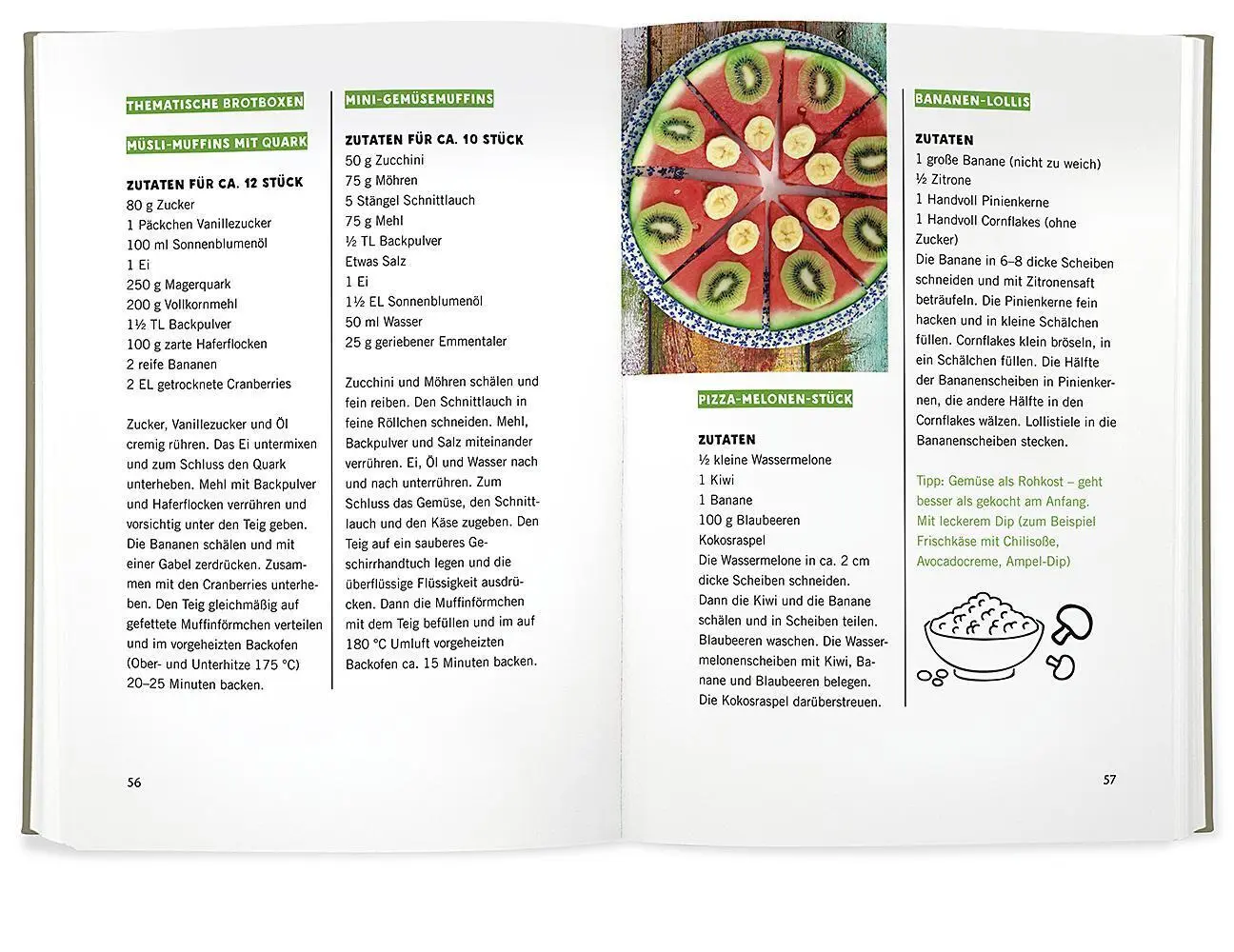 THEMATISCHE BROTBOXEN

MÜSLI-MUFFINS MIT QUARK

ZUTATEN FÜR CA. 12 STÜCK
80 g Zucker
1 Päckchen Vanillezucker
100 ml Sonnenblumenöl
1 Ei
250 g Magerquark
200 g Vollkornmehl
1½ TL Backpulver
100 g zarte Haferflocken
2 reife Bananen
2 EL getrocknete Cranberries

Zucker, Vanillezucker und Öl cremig rühren. Das Ei untermixen und zum Schluss den Quark unterheben. Mehl mit Backpulver und Haferflocken verrühren und vorsichtig unter den Teig geben. Die Bananen schälen und mit einer Gabel zerdrücken. Zusammen mit den Cranberries unterheben. Den Teig gleichmäßig auf gefettete Muffinförmchen verteilen und im vorgeheizten Backofen (Ober- und Unterhitze 175 °C) 20–25 Minuten backen.

MINI-GEMÜSEMUFFINS

ZUTATEN FÜR CA. 10 STÜCK
50 g Zucchini
75 g Möhren
5 Stängel Schnittlauch
75 g Mehl
½ TL Backpulver
Etwas Salz
1 Ei
1½ EL Sonnenblumenöl
50 ml Wasser
25 g geriebener Emmentaler

Zucchini und Möhren schälen und fein reiben. Den Schnittlauch in feine Röllchen schneiden. Mehl, Backpulver und Salz miteinander verrühren. Ei, Öl und Wasser nach und nach unterrühren. Zum Schluss das Gemüse, den Schnittlauch und den Käse zugeben. Den Teig auf ein sauberes Geschirrhandtuch legen und die überflüssige Flüssigkeit ausdrücken. Dann die Muffinförmchen mit dem Teig befüllen und im auf 180 °C Umluft vorgeheizten Backofen ca. 15 Minuten backen.

56

PIZZA-MELONEN-STÜCK

ZUTATEN
½ kleine Wassermelone
1 Kiwi
1 Banane
100 g Blaubeeren
Kokosraspel
Die Wassermelone in ca. 2 cm dicke Scheiben schneiden. Dann die Kiwi und die Banane schälen und in Scheiben teilen. Blaubeeren waschen. Die Wassermelonenscheiben mit Kiwi, Banane und Blaubeeren belegen. Die Kokosraspel darüberstreuen.

BANANEN-LOLLIS

ZUTATEN
1 große Banane (nicht zu weich)
½ Zitrone
1 Handvoll Pinienkerne
1 Handvoll Cornflakes (ohne Zucker)
Die Banane in 6–8 dicke Scheiben schneiden und mit Zitronensaft beträufeln. Die Pinienkerne fein hacken und in kleine Schälchen füllen. Cornflakes klein bröseln, in ein Schälchen füllen. Die Hälfte der Bananenscheiben in Pinienkernen, die andere Hälfte in den Cornflakes wälzen. Lollistiele in die Bananenscheiben stecken.

Tipp: Gemüse als Rohkost – geht besser als gekocht am Anfang. Mit leckerem Dip (zum Beispiel Frischkäse mit Chilisoße, Avocadocreme, Ampel-Dip)

57